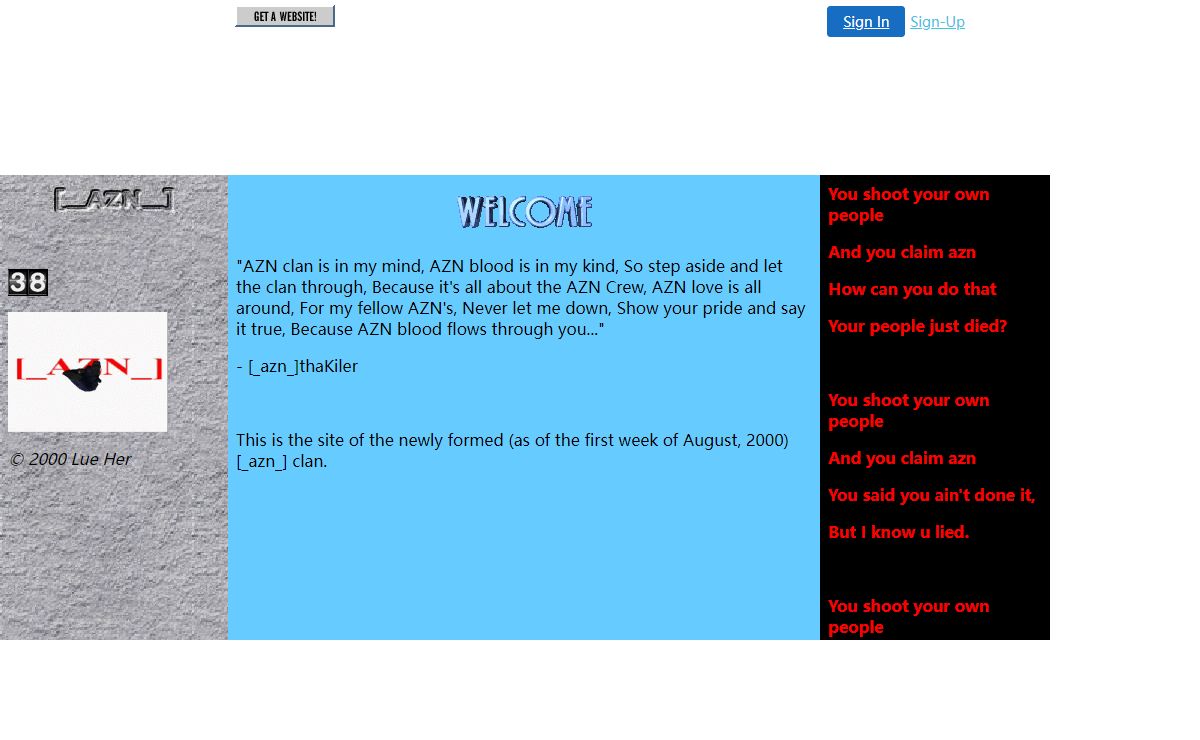 GET A WEBSITE!

Sign In Sign-Up

[_AZN_]

38

[_AZN_]

© 2000 Lue Her

WELCOME

"AZN clan is in my mind, AZN blood is in my kind, So step aside and let the clan through, Because it's all about the AZN Crew, AZN love is all around, For my fellow AZN's, Never let me down, Show your pride and say it true, Because AZN blood flows through you..."

- [_azn_]thaKiler

This is the site of the newly formed (as of the first week of August, 2000) [_azn_] clan.

You shoot your own people

And you claim azn

How can you do that

Your people just died?

You shoot your own people

And you claim azn

You said you ain't done it,

But I know u lied.

You shoot your own people